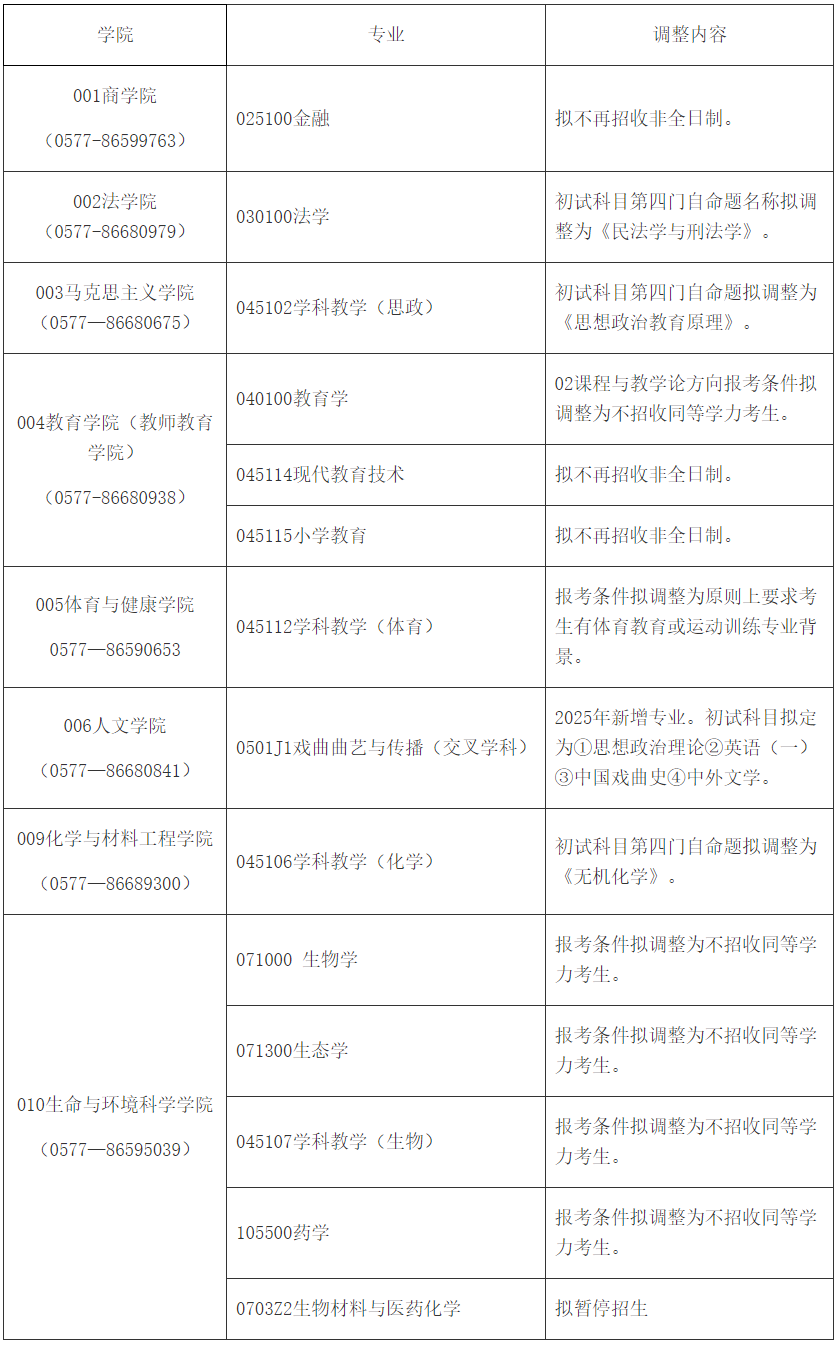 | 学院 | 专业 | 调整内容 |
|---|---|---|
| 001商学院（0577-86599763） | 025100金融 | 拟不再招收非全日制。 |
| 002法学院（0577-86680979） | 030100法学 | 初试科目第四门自命题名称拟调整为《民法学与刑法学》。 |
| 003马克思主义学院（0577—86680675） | 045102学科教学（思政） | 初试科目第四门自命题拟调整为《思想政治教育原理》。 |
| 004教育学院（教师教育学院）（0577-86680938） | 040100教育学 | 02课程与教学论方向报考条件拟调整为不招收同等学力考生。 |
| | 045114现代教育技术 | 拟不再招收非全日制。 |
| | 045115小学教育 | 拟不再招收非全日制。 |
| 005体育与健康学院 0577—86590653 | 045112学科教学（体育） | 报考条件拟调整为原则上要求考生有体育教育或运动训练专业背景。 |
| 006人文学院（0577—86680841） | 0501J1戏曲曲艺与传播（交叉学科） | 2025年新增专业。初试科目拟定为①思想政治理论②英语（一）③中国戏曲史④中外文学。 |
| 009化学与材料工程学院（0577—86689300） | 045106学科教学（化学） | 初试科目第四门自命题拟调整为《无机化学》。 |
| 010生命与环境科学学院（0577—86595039） | 071000 生物学 | 报考条件拟调整为不招收同等学力考生。 |
| | 071300生态学 | 报考条件拟调整为不招收同等学力考生。 |
| | 045107学科教学（生物） | 报考条件拟调整为不招收同等学力考生。 |
| | 105500药学 | 报考条件拟调整为不招收同等学力考生。 |
| | 0703Z2生物材料与医药化学 | 拟暂停招生 |